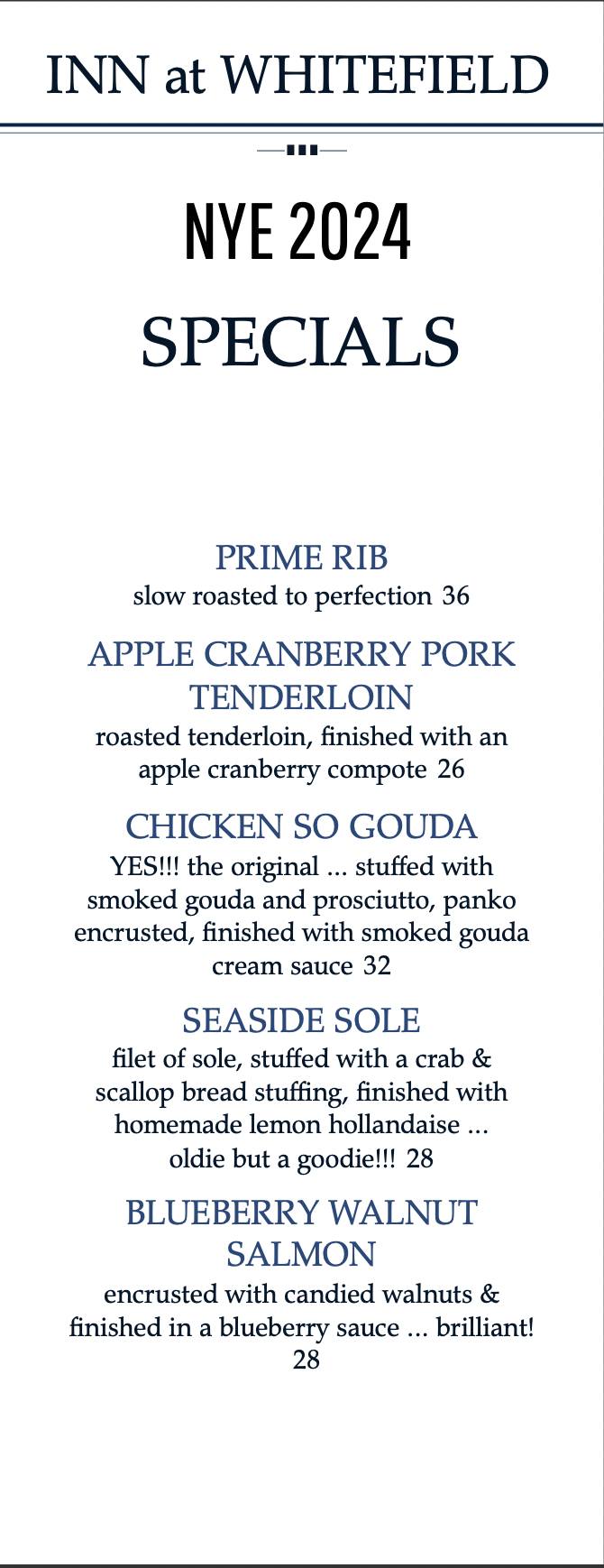 INN at WHITEFIELD

NYE 2024

SPECIALS

PRIME RIB
slow roasted to perfection 36

APPLE CRANBERRY PORK TENDERLOIN
roasted tenderloin, finished with an apple cranberry compote 26

CHICKEN SO GOUDA
YES!!! the original ... stuffed with smoked gouda and prosciutto, panko encrusted, finished with smoked gouda cream sauce 32

SEASIDE SOLE
filet of sole, stuffed with a crab & scallop bread stuffing, finished with homemade lemon hollandaise ... oldie but a goodie!!! 28

BLUEBERRY WALNUT SALMON
encrusted with candied walnuts & finished in a blueberry sauce ... brilliant! 28